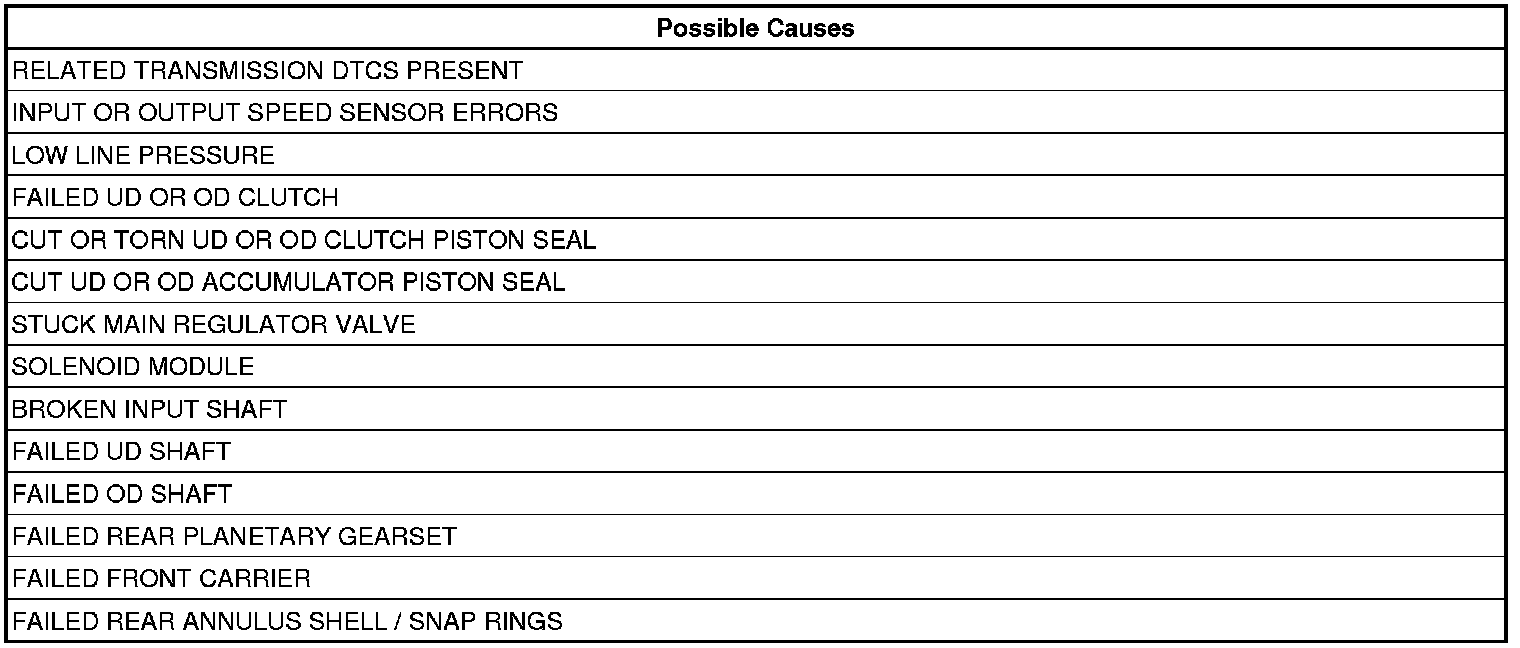 | Possible Causes |
|---|
| RELATED TRANSMISSION DTCS PRESENT |
| INPUT OR OUTPUT SPEED SENSOR ERRORS |
| LOW LINE PRESSURE |
| FAILED UD OR OD CLUTCH |
| CUT OR TORN UD OR OD CLUTCH PISTON SEAL |
| CUT UD OR OD ACCUMULATOR PISTON SEAL |
| STUCK MAIN REGULATOR VALVE |
| SOLENOID MODULE |
| BROKEN INPUT SHAFT |
| FAILED UD SHAFT |
| FAILED OD SHAFT |
| FAILED REAR PLANETARY GEARSET |
| FAILED FRONT CARRIER |
| FAILED REAR ANNULUS SHELL / SNAP RINGS |